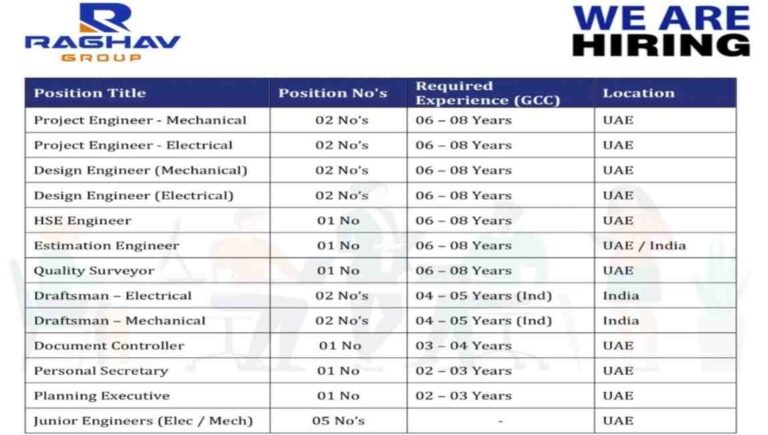 RAGHAV
GROUP

WE ARE
HIRING

| Position Title | Position No's | Required Experience (GCC) | Location |
|---|---|---|---|
| Project Engineer - Mechanical | 02 No's | 06 – 08 Years | UAE |
| Project Engineer - Electrical | 02 No's | 06 – 08 Years | UAE |
| Design Engineer (Mechanical) | 02 No's | 06 – 08 Years | UAE |
| Design Engineer (Electrical) | 02 No's | 06 – 08 Years | UAE |
| HSE Engineer | 01 No | 06 – 08 Years | UAE |
| Estimation Engineer | 01 No | 06 – 08 Years | UAE / India |
| Quality Surveyor | 01 No | 06 – 08 Years | UAE |
| Draftsman – Electrical | 02 No's | 04 – 05 Years (Ind) | India |
| Draftsman – Mechanical | 02 No's | 04 – 05 Years (Ind) | India |
| Document Controller | 01 No | 03 – 04 Years | UAE |
| Personal Secretary | 01 No | 02 – 03 Years | UAE |
| Planning Executive | 01 No | 02 – 03 Years | UAE |
| Junior Engineers (Elec / Mech) | 05 No's | - | UAE |